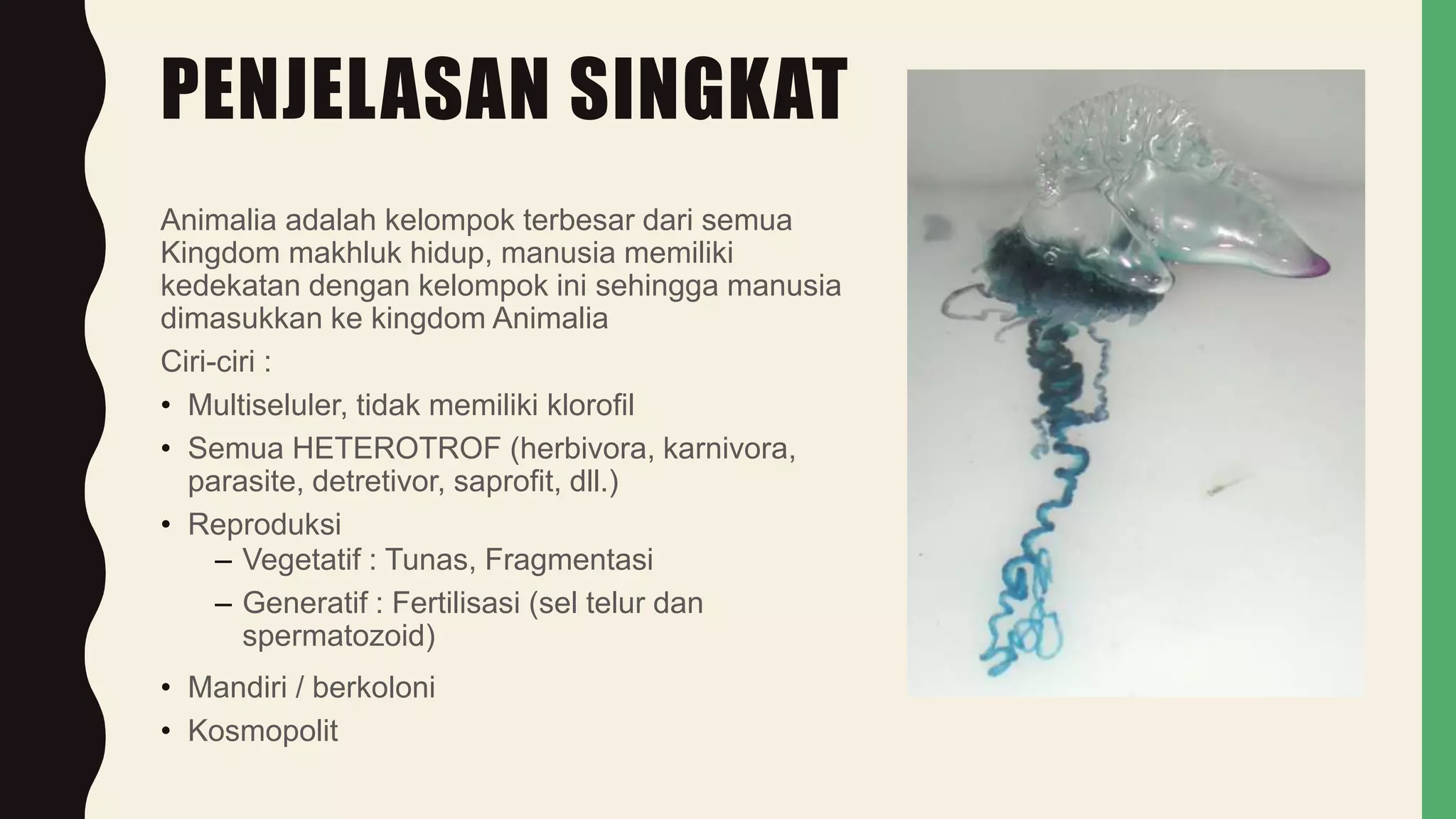 PENJELASAN SINGKAT

Animalia adalah kelompok terbesar dari semua Kingdom makhluk hidup, manusia memiliki kedekatan dengan kelompok ini sehingga manusia dimasukkan ke kingdom Animalia

Ciri-ciri :

• Multiseluler, tidak memiliki klorofil
• Semua HETEROTROF (herbivora, karnivora, parasite, detretivor, saprofit, dll.)
• Reproduksi
 – Vegetatif : Tunas, Fragmentasi
 – Generatif : Fertilisasi (sel telur dan spermatozoid)
• Mandiri / berkoloni
• Kosmopolit